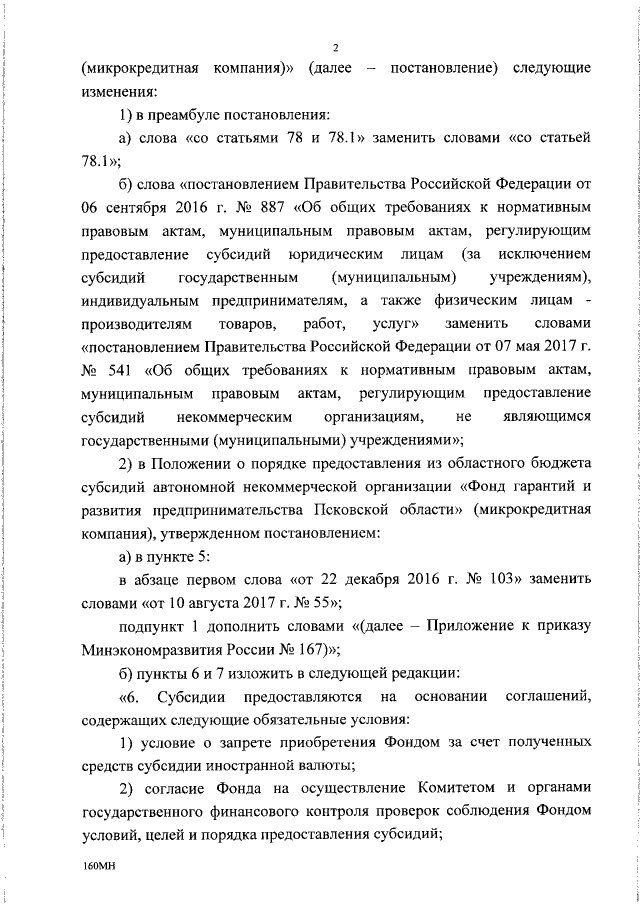 2

(микрокредитная компания)» (далее – постановление) следующие изменения:

1) в преамбуле постановления:

а) слова «со статьями 78 и 78.1» заменить словами «со статьей 78.1»;

б) слова «постановлением Правительства Российской Федерации от 06 сентября 2016 г. № 887 «Об общих требованиях к нормативным правовым актам, муниципальным правовым актам, регулирующим предоставление субсидий юридическим лицам (за исключением субсидий государственным (муниципальным) учреждениям), индивидуальным предпринимателям, а также физическим лицам - производителям товаров, работ, услуг» заменить словами «постановлением Правительства Российской Федерации от 07 мая 2017 г. № 541 «Об общих требованиях к нормативным правовым актам, муниципальным правовым актам, регулирующим предоставление субсидий некоммерческим организациям, не являющимся государственными (муниципальными) учреждениями»;

2) в Положении о порядке предоставления из областного бюджета субсидий автономной некоммерческой организации «Фонд гарантий и развития предпринимательства Псковской области» (микрокредитная компания), утвержденном постановлением:

а) в пункте 5:

в абзаце первом слова «от 22 декабря 2016 г. № 103» заменить словами «от 10 августа 2017 г. № 55»;

подпункт 1 дополнить словами «(далее – Приложение к приказу Минэкономразвития России № 167)»;

б) пункты 6 и 7 изложить в следующей редакции:

«6. Субсидии предоставляются на основании соглашений, содержащих следующие обязательные условия:

1) условие о запрете приобретения Фондом за счет полученных средств субсидии иностранной валюты;

2) согласие Фонда на осуществление Комитетом и органами государственного финансового контроля проверок соблюдения Фондом условий, целей и порядка предоставления субсидий;

160МН